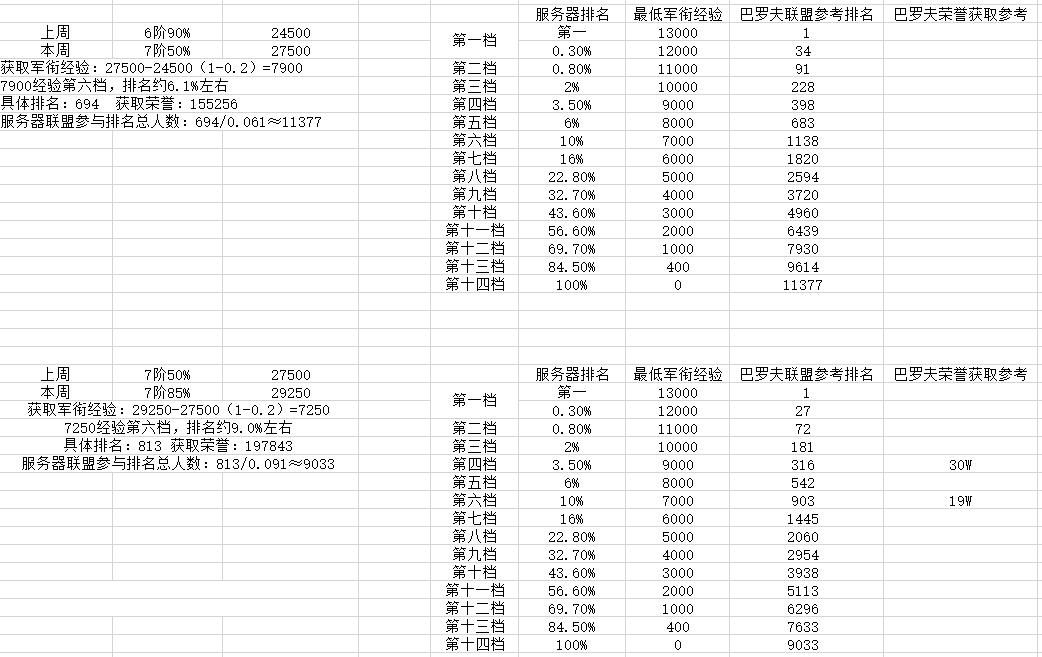 | 上周 | 6阶90% | 24500 |
|---|---|---|
| 本周 | 7阶50% | 27500 |

获取军衔经验：27500-24500（1-0.2）=7900
7900经验第六档，排名约6.1%左右
具体排名：694　获取荣誉：155256
服务器联盟参与排名总人数：694/0.061≈11377

| | 服务器排名 | 最低军衔经验 | 巴罗夫联盟参考排名 | 巴罗夫荣誉获取参考 |
|---|---|---|---|---|
| 第一档 | 第一 | 13000 | 1 | |
| | 0.30% | 12000 | 34 | |
| 第二档 | 0.80% | 11000 | 91 | |
| 第三档 | 2% | 10000 | 228 | |
| 第四档 | 3.50% | 9000 | 398 | |
| 第五档 | 6% | 8000 | 683 | |
| 第六档 | 10% | 7000 | 1138 | |
| 第七档 | 16% | 6000 | 1820 | |
| 第八档 | 22.80% | 5000 | 2594 | |
| 第九档 | 32.70% | 4000 | 3720 | |
| 第十档 | 43.60% | 3000 | 4960 | |
| 第十一档 | 56.60% | 2000 | 6439 | |
| 第十二档 | 69.70% | 1000 | 7930 | |
| 第十三档 | 84.50% | 400 | 9614 | |
| 第十四档 | 100% | 0 | 11377 | |

| 上周 | 7阶50% | 27500 |
|---|---|---|
| 本周 | 7阶85% | 29250 |

获取军衔经验：29250-27500（1-0.2）=7250
7250经验第六档，排名约9.0%左右
具体排名：813 获取荣誉：197843
服务器联盟参与排名总人数：813/0.091≈9033

| | 服务器排名 | 最低军衔经验 | 巴罗夫联盟参考排名 | 巴罗夫荣誉获取参考 |
|---|---|---|---|---|
| 第一档 | 第一 | 13000 | 1 | |
| | 0.30% | 12000 | 27 | |
| 第二档 | 0.80% | 11000 | 72 | |
| 第三档 | 2% | 10000 | 181 | |
| 第四档 | 3.50% | 9000 | 316 | 30W |
| 第五档 | 6% | 8000 | 542 | |
| 第六档 | 10% | 7000 | 903 | 19W |
| 第七档 | 16% | 6000 | 1445 | |
| 第八档 | 22.80% | 5000 | 2060 | |
| 第九档 | 32.70% | 4000 | 2954 | |
| 第十档 | 43.60% | 3000 | 3938 | |
| 第十一档 | 56.60% | 2000 | 5113 | |
| 第十二档 | 69.70% | 1000 | 6296 | |
| 第十三档 | 84.50% | 400 | 7633 | |
| 第十四档 | 100% | 0 | 9033 | |